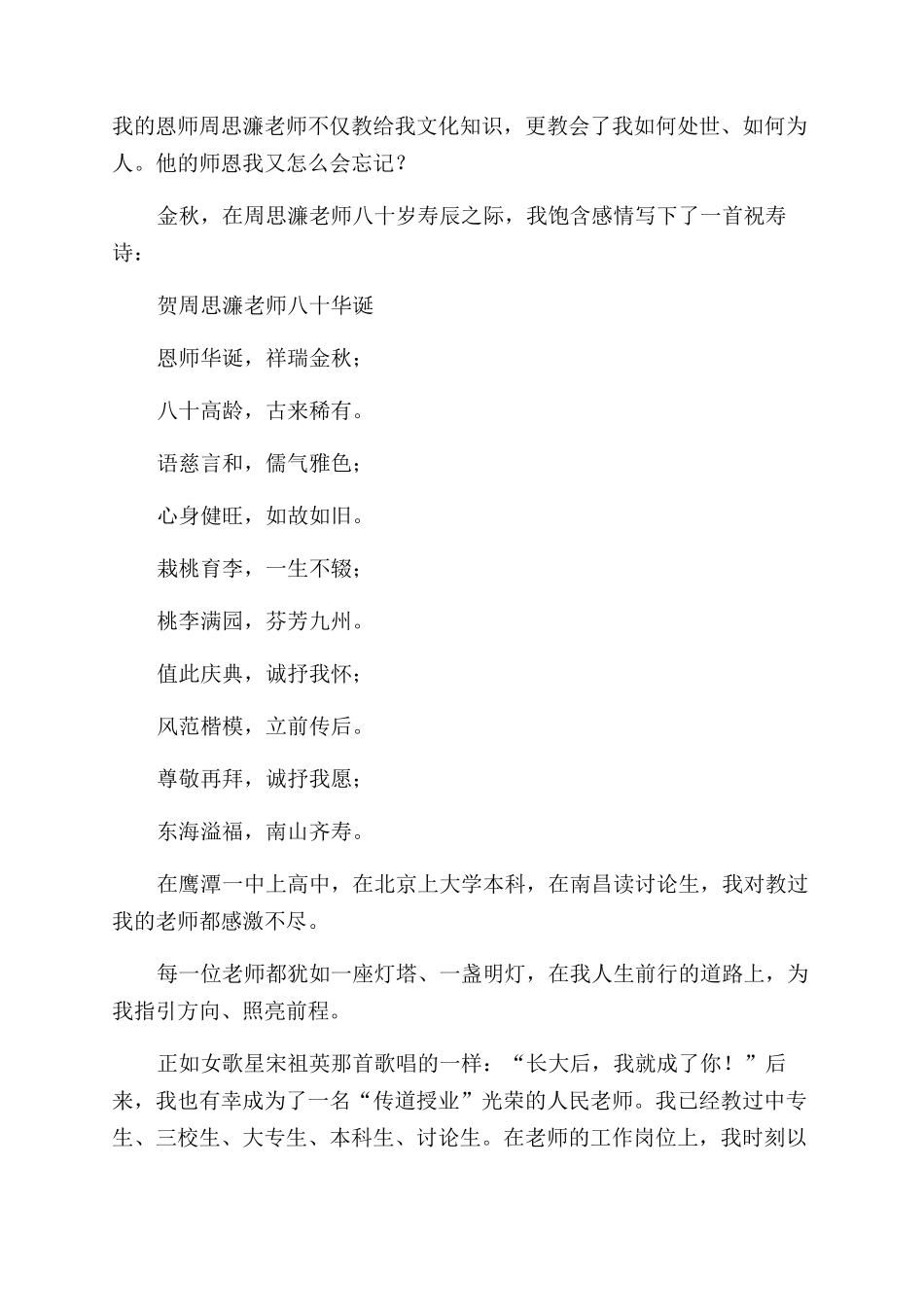 我的恩师周思濂老师不仅教给我文化知识，更教会了我如何处世、如何为人。他的师恩我又怎么会忘记？

金秋，在周思濂老师八十岁寿辰之际，我饱含感情写下了一首祝寿诗：

贺周思濂老师八十华诞

恩师华诞，祥瑞金秋；

八十高龄，古来稀有。

语慈言和，儒气雅色；

心身健旺，如故如旧。

栽桃育李，一生不辍；

桃李满园，芬芳九州。

值此庆典，诚抒我怀；

风范楷模，立前传后。

尊敬再拜，诚抒我愿；

东海溢福，南山齐寿。

在鹰潭一中上高中，在北京上大学本科，在南昌读讨论生，我对教过我的老师都感激不尽。

每一位老师都犹如一座灯塔、一盏明灯，在我人生前行的道路上，为我指引方向、照亮前程。

正如女歌星宋祖英那首歌唱的一样：“长大后，我就成了你！”后来，我也有幸成为了一名“传道授业”光荣的人民老师。我已经教过中专生、三校生、大专生、本科生、讨论生。在老师的工作岗位上，我时刻以